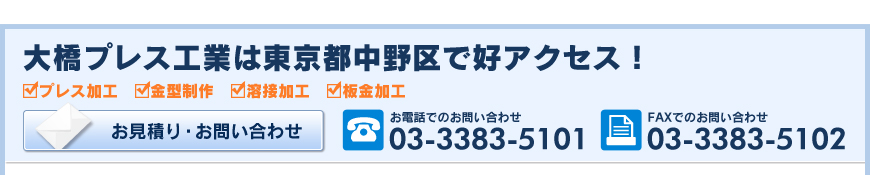 大橋プレス工業は東京都中野区で好アクセス！

プレス加工　金型制作　溶接加工　板金加工

お見積り・お問い合わせ

お電話でのお問い合わせ
03-3383-5101

FAXでのお問い合わせ
03-3383-5102